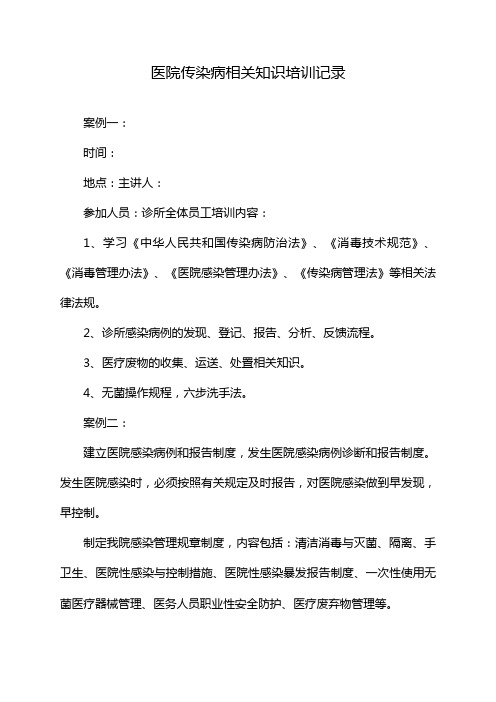 医院传染病相关知识培训记录

案例一：

时间：

地点：主讲人：

参加人员：诊所全体员工培训内容：

1、学习《中华人民共和国传染病防治法》、《消毒技术规范》、《消毒管理办法》、《医院感染管理办法》、《传染病管理法》等相关法律法规。

2、诊所感染病例的发现、登记、报告、分析、反馈流程。

3、医疗废物的收集、运送、处置相关知识。

4、无菌操作规程，六步洗手法。

案例二：

建立医院感染病例和报告制度，发生医院感染病例诊断和报告制度。发生医院感染时，必须按照有关规定及时报告，对医院感染做到早发现，早控制。

制定我院感染管理规章制度，内容包括：清洁消毒与灭菌、隔离、手卫生、医院性感染与控制措施、医院性感染暴发报告制度、一次性使用无菌医疗器械管理、医务人员职业性安全防护、医疗废弃物管理等。